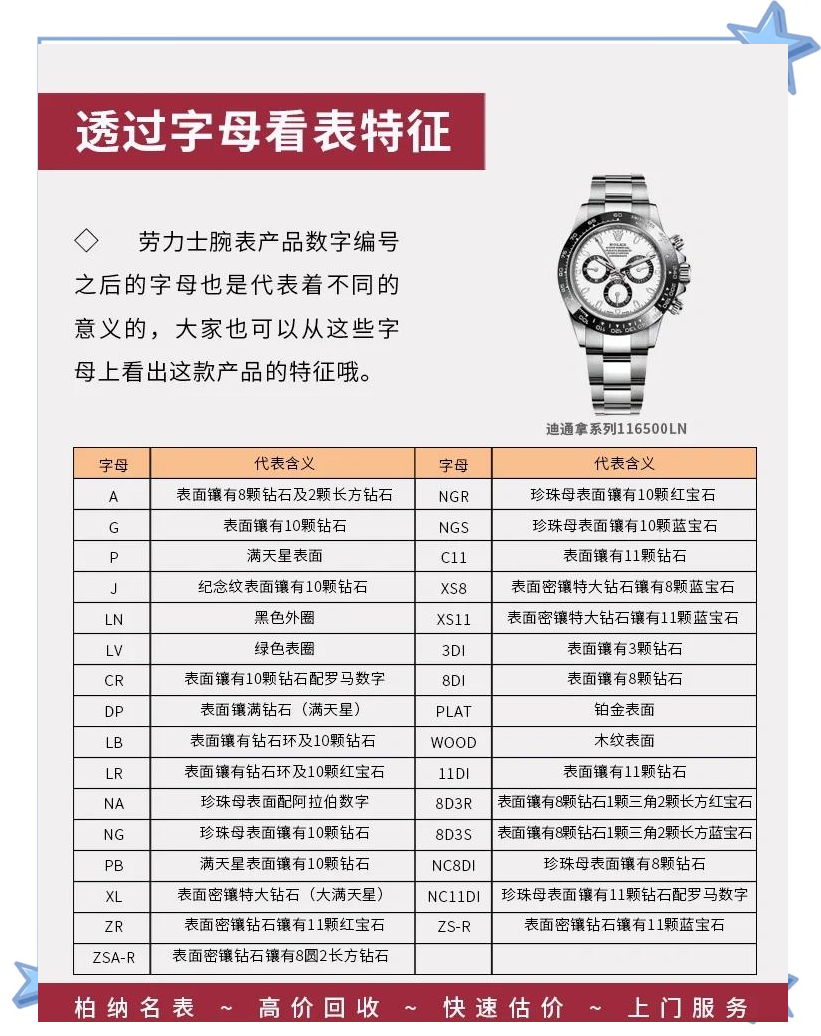 透过字母看表特征

◇ 劳力士腕表产品数字编号之后的字母也是代表着不同的意义的，大家也可以从这些字母上看出这款产品的特征哦。

ROLEX

迪通拿系列116500LN

| 字母 | 代表含义 | 字母 | 代表含义 |
|---|---|---|---|
| A | 表面镶有8颗钻石及2颗长方钻石 | NGR | 珍珠母表面镶有10颗红宝石 |
| G | 表面镶有10颗钻石 | NGS | 珍珠母表面镶有10颗蓝宝石 |
| P | 满天星表面 | C11 | 表面镶有11颗钻石 |
| J | 纪念纹表面镶有10颗钻石 | XS8 | 表面密镶特大钻石镶有8颗蓝宝石 |
| LN | 黑色外圈 | XS11 | 表面密镶特大钻石镶有11颗蓝宝石 |
| LV | 绿色表圈 | 3DI | 表面镶有3颗钻石 |
| CR | 表面镶有10颗钻石配罗马数字 | 8DI | 表面镶有8颗钻石 |
| DP | 表面镶满钻石（满天星） | PLAT | 铂金表面 |
| LB | 表面镶有钻石环及10颗钻石 | WOOD | 木纹表面 |
| LR | 表面镶有钻石环及10颗红宝石 | 11DI | 表面镶有11颗钻石 |
| NA | 珍珠母表面配阿拉伯数字 | 8D3R | 表面镶有8颗钻石1颗三角2颗长方红宝石 |
| NG | 珍珠母表面镶有10颗钻石 | 8D3S | 表面镶有8颗钻石1颗三角2颗长方蓝宝石 |
| PB | 满天星表面镶有10颗钻石 | NC8DI | 珍珠母表面镶有8颗钻石 |
| XL | 表面密镶特大钻石（大满天星） | NC11DI | 珍珠母表面镶有11颗钻石配罗马数字 |
| ZR | 表面密镶钻石镶有11颗红宝石 | ZS-R | 表面密镶钻石镶有11颗蓝宝石 |
| ZSA-R | 表面密镶钻石镶有8圆2长方钻石 | | |

柏纳名表 ~ 高价回收 ~ 快速估价 ~ 上门服务